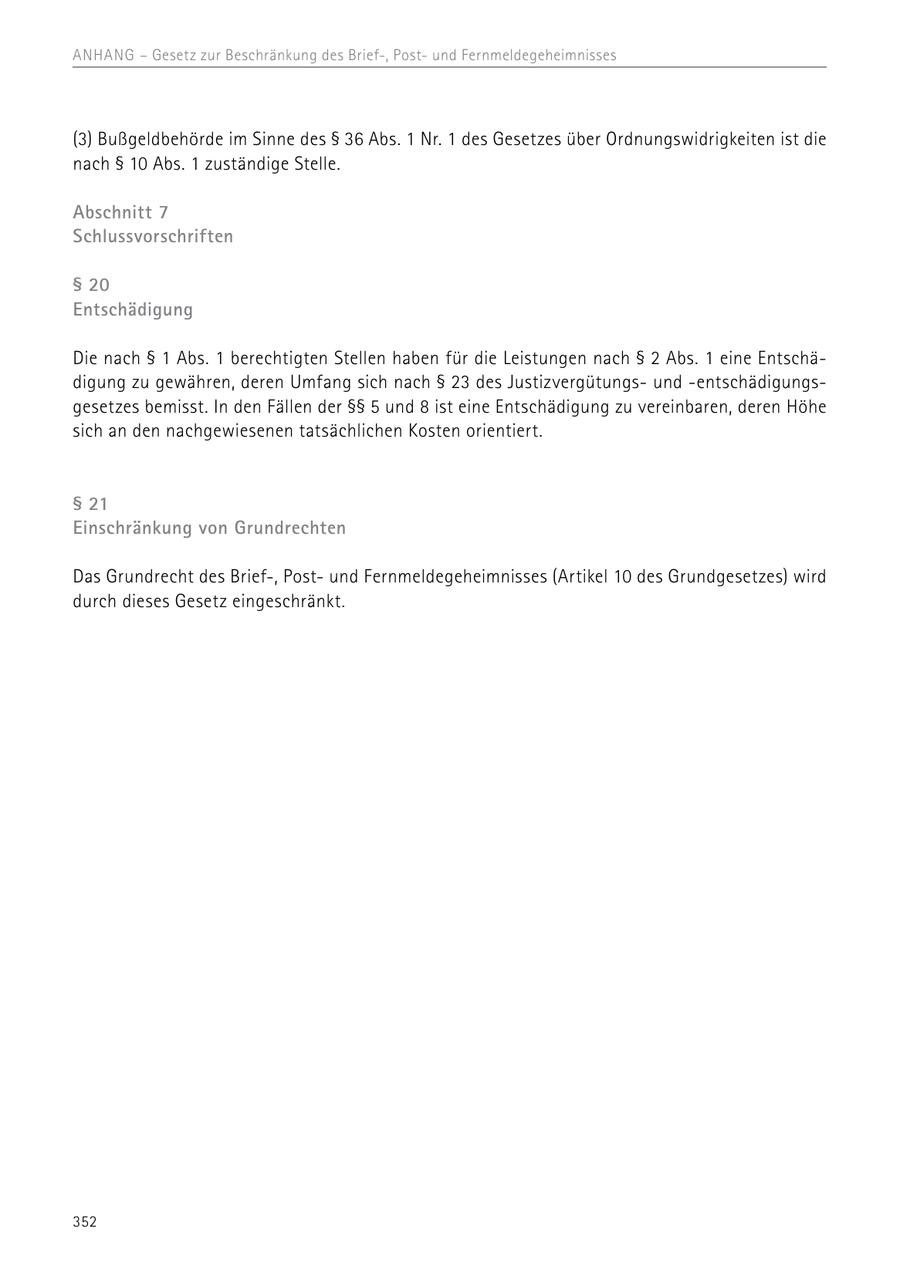 ANHANG – Gesetz zur Beschränkung des Brief-, Post- und Fernmeldegeheimnisses

(3) Bußgeldbehörde im Sinne des § 36 Abs. 1 Nr. 1 des Gesetzes über Ordnungswidrigkeiten ist die nach § 10 Abs. 1 zuständige Stelle.

Abschnitt 7
Schlussvorschriften

§ 20
Entschädigung

Die nach § 1 Abs. 1 berechtigten Stellen haben für die Leistungen nach § 2 Abs. 1 eine Entschädigung zu gewähren, deren Umfang sich nach § 23 des Justizvergütungs- und -entschädigungsgesetzes bemisst. In den Fällen der §§ 5 und 8 ist eine Entschädigung zu vereinbaren, deren Höhe sich an den nachgewiesenen tatsächlichen Kosten orientiert.

§ 21
Einschränkung von Grundrechten

Das Grundrecht des Brief-, Post- und Fernmeldegeheimnisses (Artikel 10 des Grundgesetzes) wird durch dieses Gesetz eingeschränkt.

352